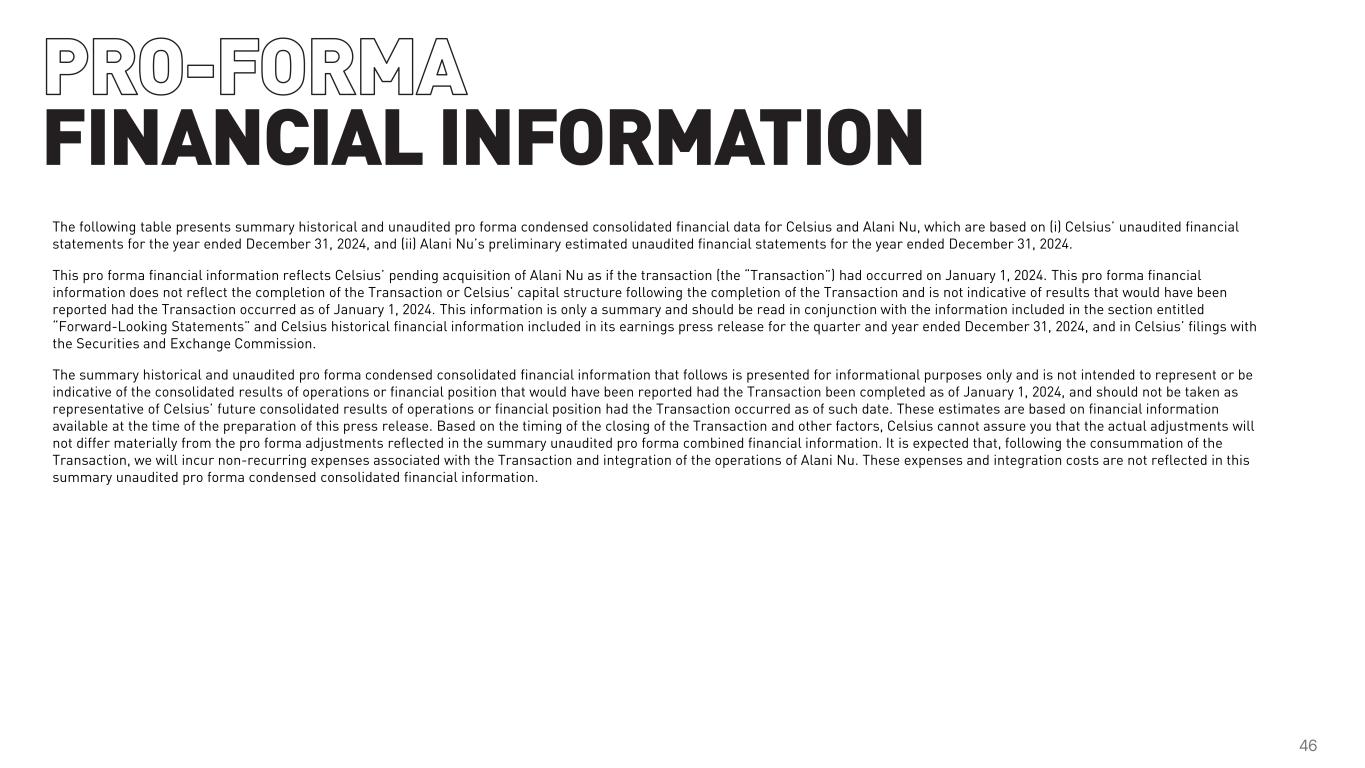 PRO-FORMA
FINANCIAL INFORMATION

The following table presents summary historical and unaudited pro forma condensed consolidated financial data for Celsius and Alani Nu, which are based on (i) Celsius' unaudited financial statements for the year ended December 31, 2024, and (ii) Alani Nu's preliminary estimated unaudited financial statements for the year ended December 31, 2024.

This pro forma financial information reflects Celsius' pending acquisition of Alani Nu as if the transaction (the "Transaction") had occurred on January 1, 2024. This pro forma financial information does not reflect the completion of the Transaction or Celsius' capital structure following the completion of the Transaction and is not indicative of results that would have been reported had the Transaction occurred as of January 1, 2024. This information is only a summary and should be read in conjunction with the information included in the section entitled "Forward-Looking Statements" and Celsius historical financial information included in its earnings press release for the quarter and year ended December 31, 2024, and in Celsius' filings with the Securities and Exchange Commission.

The summary historical and unaudited pro forma condensed consolidated financial information that follows is presented for informational purposes only and is not intended to represent or be indicative of the consolidated results of operations or financial position that would have been reported had the Transaction been completed as of January 1, 2024, and should not be taken as representative of Celsius' future consolidated results of operations or financial position had the Transaction occurred as of such date. These estimates are based on financial information available at the time of the preparation of this press release. Based on the timing of the closing of the Transaction and other factors, Celsius cannot assure you that the actual adjustments will not differ materially from the pro forma adjustments reflected in the summary unaudited pro forma combined financial information. It is expected that, following the consummation of the Transaction, we will incur non-recurring expenses associated with the Transaction and integration of the operations of Alani Nu. These expenses and integration costs are not reflected in this summary unaudited pro forma condensed consolidated financial information.

46